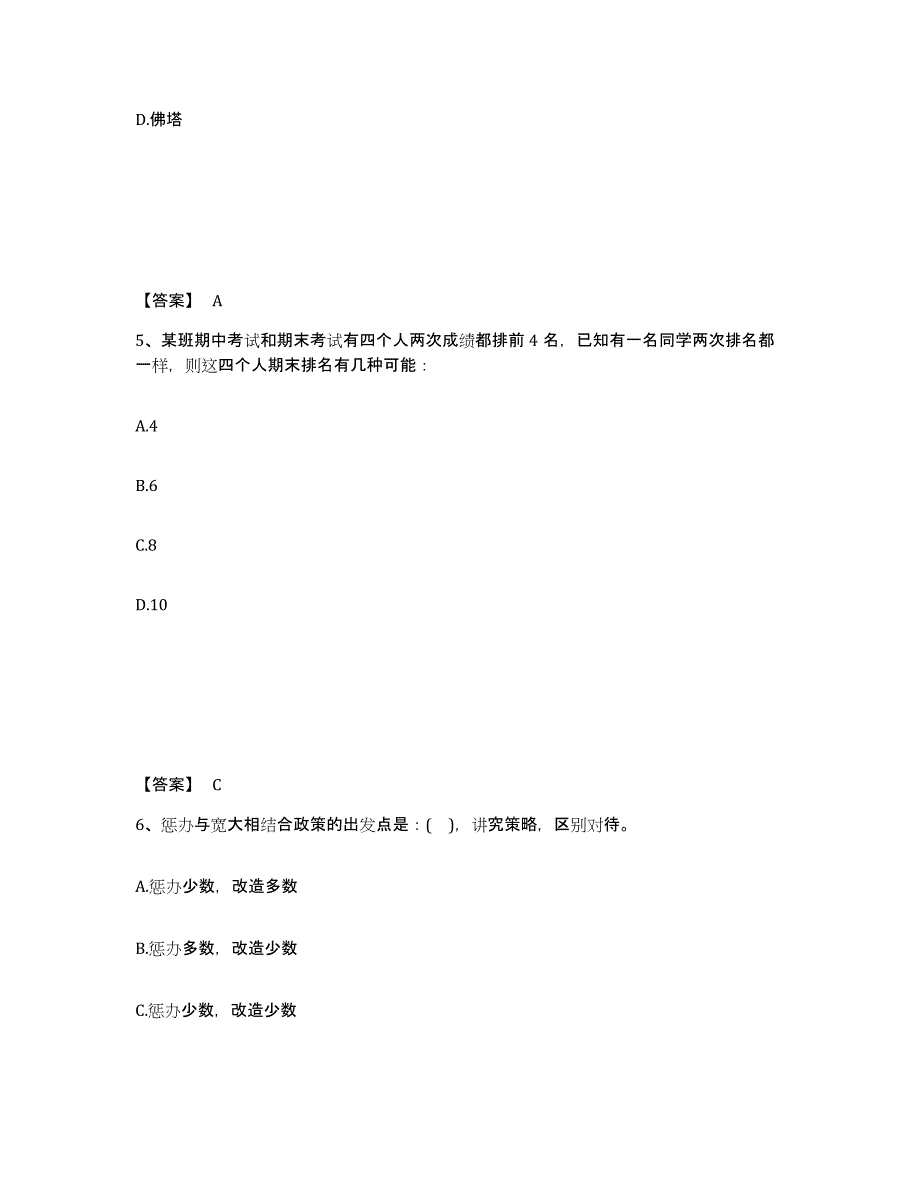 D.佛塔

【答案】 A

5、某班期中考试和期末考试有四个人两次成绩都排前 4 名，已知有一名同学两次排名都一样，则这四个人期末排名有几种可能：

A.4

B.6

C.8

D.10

【答案】 C

6、惩办与宽大相结合政策的出发点是：( )，讲究策略，区别对待。

A.惩办少数，改造多数

B.惩办多数，改造少数

C.惩办少数，改造少数